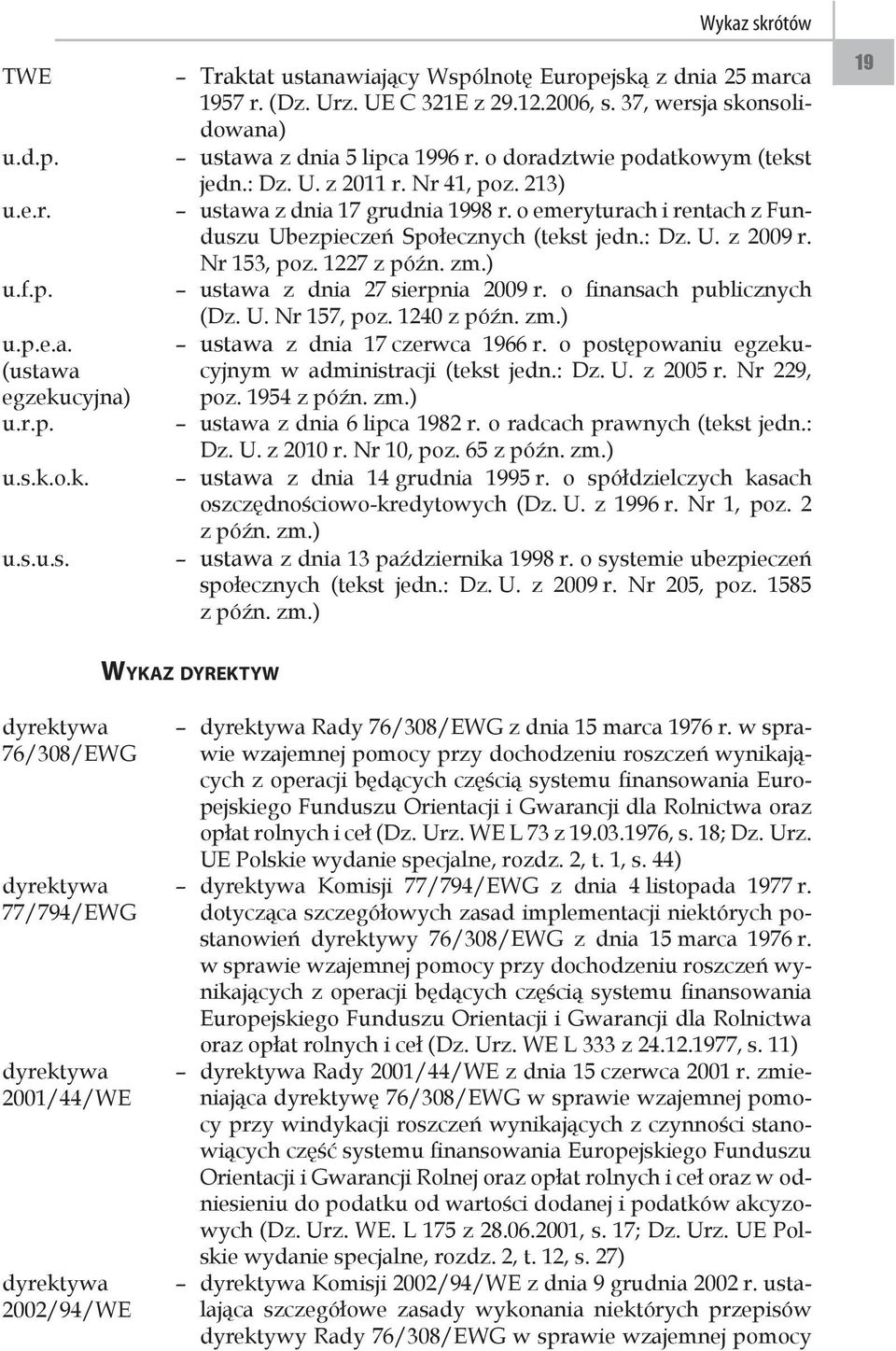 Wykaz skrótów

19

TWE – Traktat ustanawiający Wspólnotę Europejską z dnia 25 marca 1957 r. (Dz. Urz. UE C 321E z 29.12.2006, s. 37, wersja skonsolidowana)

u.d.p. – ustawa z dnia 5 lipca 1996 r. o doradztwie podatkowym (tekst jedn.: Dz. U. z 2011 r. Nr 41, poz. 213)

u.e.r. – ustawa z dnia 17 grudnia 1998 r. o emeryturach i rentach z Funduszu Ubezpieczeń Społecznych (tekst jedn.: Dz. U. z 2009 r. Nr 153, poz. 1227 z późn. zm.)

u.f.p. – ustawa z dnia 27 sierpnia 2009 r. o finansach publicznych (Dz. U. Nr 157, poz. 1240 z późn. zm.)

u.p.e.a. (ustawa egzekucyjna) – ustawa z dnia 17 czerwca 1966 r. o postępowaniu egzekucyjnym w administracji (tekst jedn.: Dz. U. z 2005 r. Nr 229, poz. 1954 z późn. zm.)

u.r.p. – ustawa z dnia 6 lipca 1982 r. o radcach prawnych (tekst jedn.: Dz. U. z 2010 r. Nr 10, poz. 65 z późn. zm.)

u.s.k.o.k. – ustawa z dnia 14 grudnia 1995 r. o spółdzielczych kasach oszczędnościowo-kredytowych (Dz. U. z 1996 r. Nr 1, poz. 2 z późn. zm.)

u.s.u.s. – ustawa z dnia 13 października 1998 r. o systemie ubezpieczeń społecznych (tekst jedn.: Dz. U. z 2009 r. Nr 205, poz. 1585 z późn. zm.)

WYKAZ DYREKTYW

dyrektywa 76/308/EWG – dyrektywa Rady 76/308/EWG z dnia 15 marca 1976 r. w sprawie wzajemnej pomocy przy dochodzeniu roszczeń wynikających z operacji będących częścią systemu finansowania Europejskiego Funduszu Orientacji i Gwarancji dla Rolnictwa oraz opłat rolnych i ceł (Dz. Urz. WE L 73 z 19.03.1976, s. 18; Dz. Urz. UE Polskie wydanie specjalne, rozdz. 2, t. 1, s. 44)

dyrektywa 77/794/EWG – dyrektywa Komisji 77/794/EWG z dnia 4 listopada 1977 r. dotycząca szczegółowych zasad implementacji niektórych postanowień dyrektywy 76/308/EWG z dnia 15 marca 1976 r. w sprawie wzajemnej pomocy przy dochodzeniu roszczeń wynikających z operacji będących częścią systemu finansowania Europejskiego Funduszu Orientacji i Gwarancji dla Rolnictwa oraz opłat rolnych i ceł (Dz. Urz. WE L 333 z 24.12.1977, s. 11)

dyrektywa 2001/44/WE – dyrektywa Rady 2001/44/WE z dnia 15 czerwca 2001 r. zmieniająca dyrektywę 76/308/EWG w sprawie wzajemnej pomocy przy windykacji roszczeń wynikających z czynności stanowiących część systemu finansowania Europejskiego Funduszu Orientacji i Gwarancji Rolnej oraz opłat rolnych i ceł oraz w odniesieniu do podatku od wartości dodanej i podatków akcyzowych (Dz. Urz. WE. L 175 z 28.06.2001, s. 17; Dz. Urz. UE Polskie wydanie specjalne, rozdz. 2, t. 12, s. 27)

dyrektywa 2002/94/WE – dyrektywa Komisji 2002/94/WE z dnia 9 grudnia 2002 r. ustalająca szczegółowe zasady wykonania niektórych przepisów dyrektywy Rady 76/308/EWG w sprawie wzajemnej pomocy